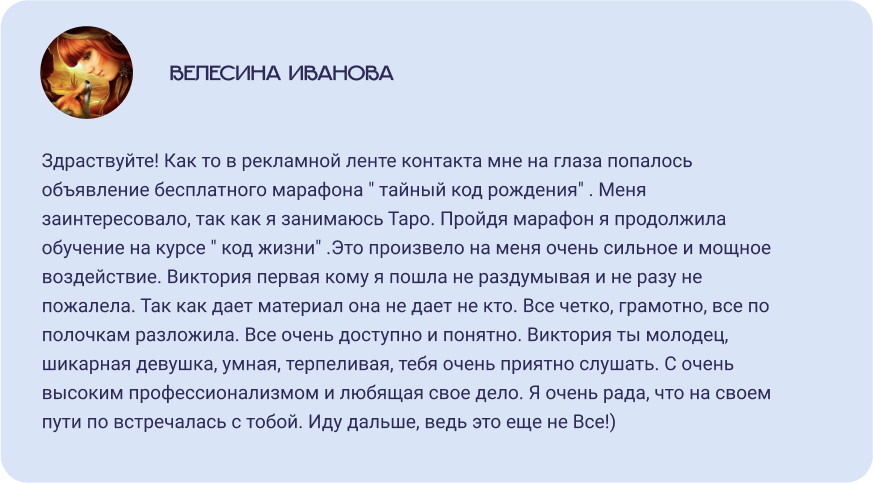 ВЕЛЕСИНА ИВАНОВА

Здраствуйте! Как то в рекламной ленте контакта мне на глаза попалось объявление бесплатного марафона " тайный код рождения" . Меня заинтересовало, так как я занимаюсь Таро. Пройдя марафон я продолжила обучение на курсе " код жизни" .Это произвело на меня очень сильное и мощное воздействие. Виктория первая кому я пошла не раздумывая и не разу не пожалела. Так как дает материал она не дает не кто. Все четко, грамотно, все по полочкам разложила. Все очень доступно и понятно. Виктория ты молодец, шикарная девушка, умная, терпеливая, тебя очень приятно слушать. С очень высоким профессионализмом и любящая свое дело. Я очень рада, что на своем пути по встречалась с тобой. Иду дальше, ведь это еще не Все!)